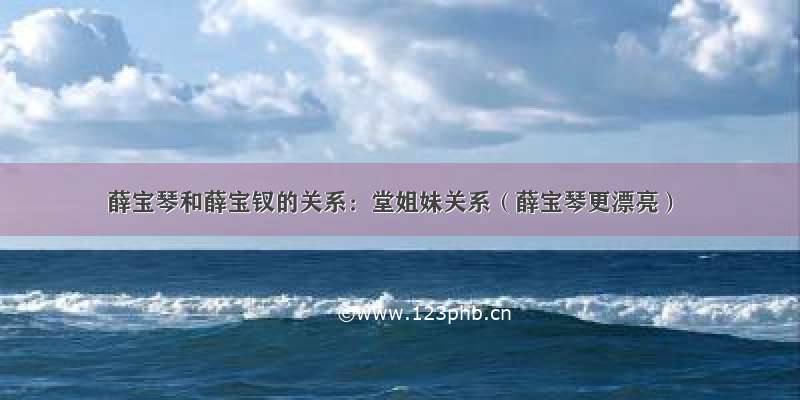 薛宝琴和薛宝钗的关系：堂姐妹关系（薛宝琴更漂亮）

©www.123phb.cn